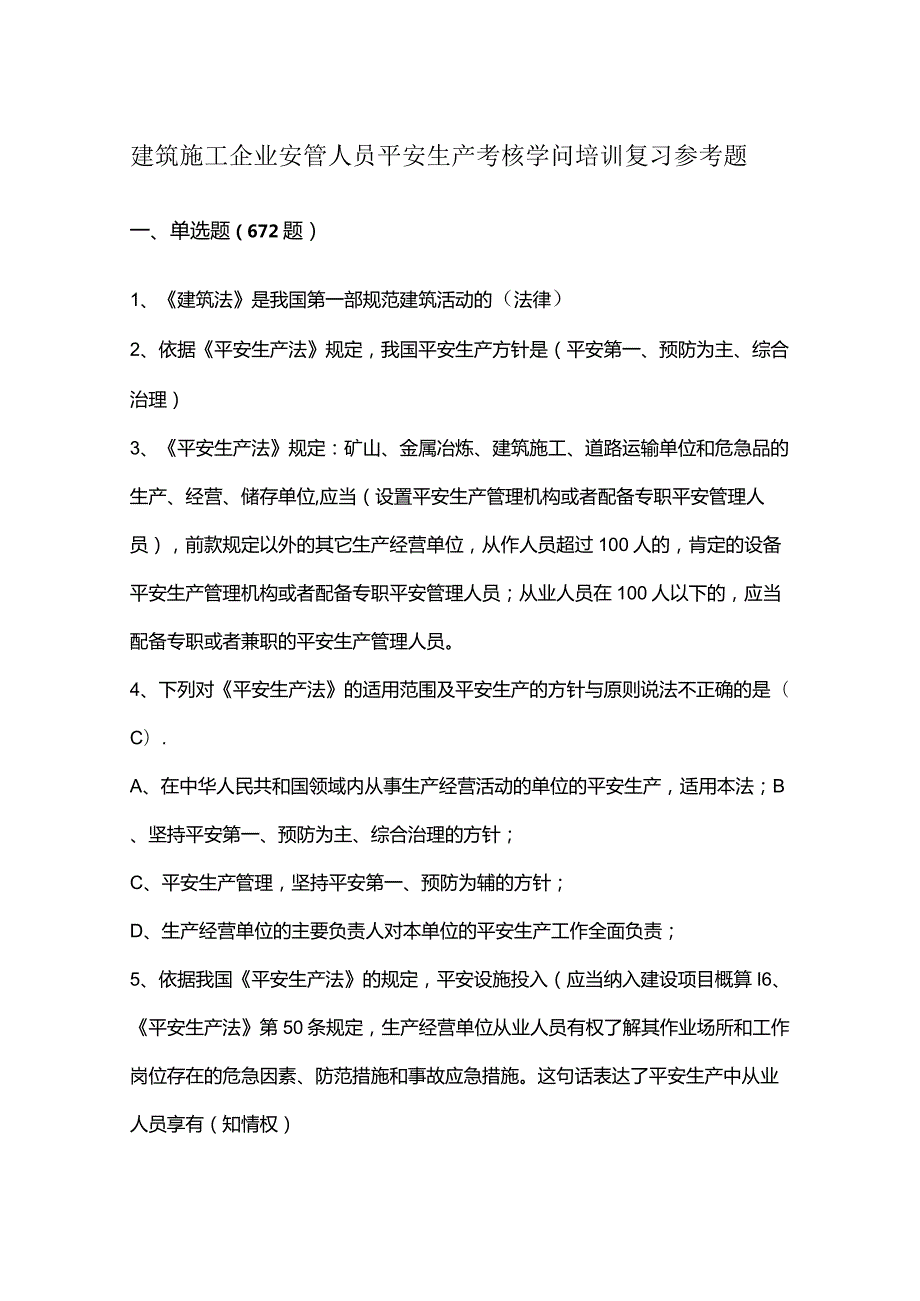 建筑施工企业安管人员平安生产考核学问培训复习参考题

一、单选题（672题）

1、《建筑法》是我国第一部规范建筑活动的（法律）

2、依据《平安生产法》规定，我国平安生产方针是（平安第一、预防为主、综合治理）

3、《平安生产法》规定：矿山、金属冶炼、建筑施工、道路运输单位和危急品的生产、经营、储存单位,应当（设置平安生产管理机构或者配备专职平安管理人员），前款规定以外的其它生产经营单位，从作人员超过100人的，肯定的设备平安生产管理机构或者配备专职平安管理人员；从业人员在100人以下的，应当配备专职或者兼职的平安生产管理人员。

4、下列对《平安生产法》的适用范围及平安生产的方针与原则说法不正确的是（C）.

A、在中华人民共和国领域内从事生产经营活动的单位的平安生产，适用本法；B、坚持平安第一、预防为主、综合治理的方针；

C、平安生产管理，坚持平安第一、预防为辅的方针；

D、生产经营单位的主要负责人对本单位的平安生产工作全面负责；

5、依据我国《平安生产法》的规定，平安设施投入（应当纳入建设项目概算I6、《平安生产法》第50条规定，生产经营单位从业人员有权了解其作业场所和工作岗位存在的危急因素、防范措施和事故应急措施。这句话表达了平安生产中从业人员享有（知情权）